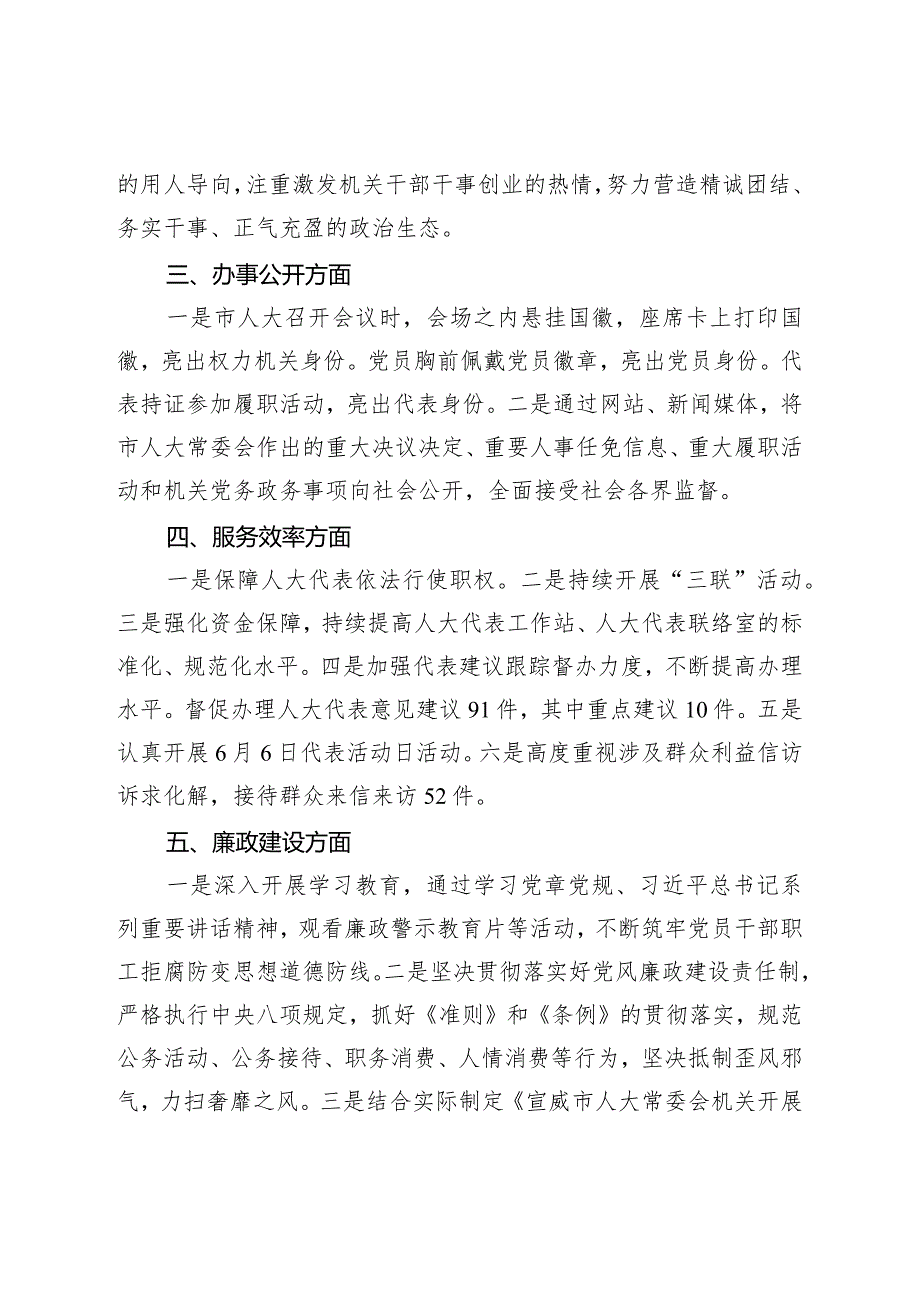 的用人导向，注重激发机关干部干事创业的热情，努力营造精诚团结、务实干事、正气充盈的政治生态。

三、办事公开方面

一是市人大召开会议时，会场之内悬挂国徽，座席卡上打印国徽，亮出权力机关身份。党员胸前佩戴党员徽章，亮出党员身份。代表持证参加履职活动，亮出代表身份。二是通过网站、新闻媒体，将市人大常委会作出的重大决议决定、重要人事任免信息、重大履职活动和机关党务政务事项向社会公开，全面接受社会各界监督。

四、服务效率方面

一是保障人大代表依法行使职权。二是持续开展“三联”活动。三是强化资金保障，持续提高人大代表工作站、人大代表联络室的标准化、规范化水平。四是加强代表建议跟踪督办力度，不断提高办理水平。督促办理人大代表意见建议91件，其中重点建议10件。五是认真开展6月6日代表活动日活动。六是高度重视涉及群众利益信访诉求化解，接待群众来信来访52件。

五、廉政建设方面

一是深入开展学习教育，通过学习党章党规、习近平总书记系列重要讲话精神，观看廉政警示教育片等活动，不断筑牢党员干部职工拒腐防变思想道德防线。二是坚决贯彻落实好党风廉政建设责任制，严格执行中央八项规定，抓好《准则》和《条例》的贯彻落实，规范公务活动、公务接待、职务消费、人情消费等行为，坚决抵制歪风邪气，力扫奢靡之风。三是结合实际制定《宣威市人大常委会机关开展